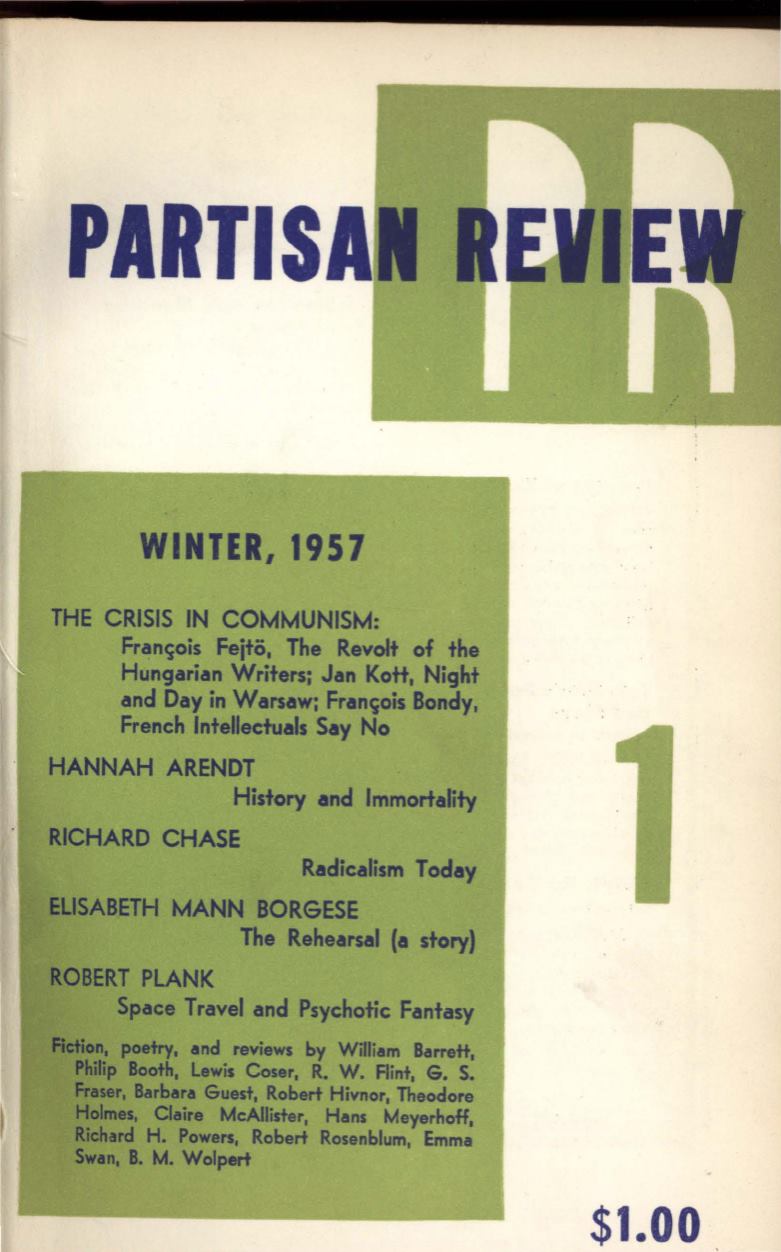 PARTISAN REVIEW

PR

WINTER, 1957

THE CRISIS IN COMMUNISM:
François Fejtö, The Revolt of the Hungarian Writers; Jan Kott, Night and Day in Warsaw; François Bondy, French Intellectuals Say No

HANNAH ARENDT
History and Immortality

RICHARD CHASE
Radicalism Today

ELISABETH MANN BORGESE
The Rehearsal (a story)

ROBERT PLANK
Space Travel and Psychotic Fantasy

Fiction, poetry, and reviews by William Barrett, Philip Booth, Lewis Coser, R. W. Flint, G. S. Fraser, Barbara Guest, Robert Hivnor, Theodore Holmes, Claire McAllister, Hans Meyerhoff, Richard H. Powers, Robert Rosenblum, Emma Swan, B. M. Wolpert

1

$1.00